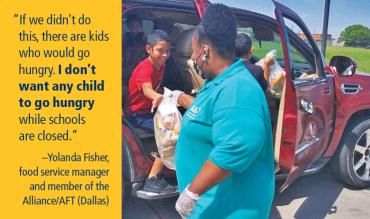 "If we didn't do this, there are kids who would go hungry. I don't want any child to go hungry while schools are closed."

–Yolanda Fisher, food service manager and member of the Alliance/AFT (Dallas)